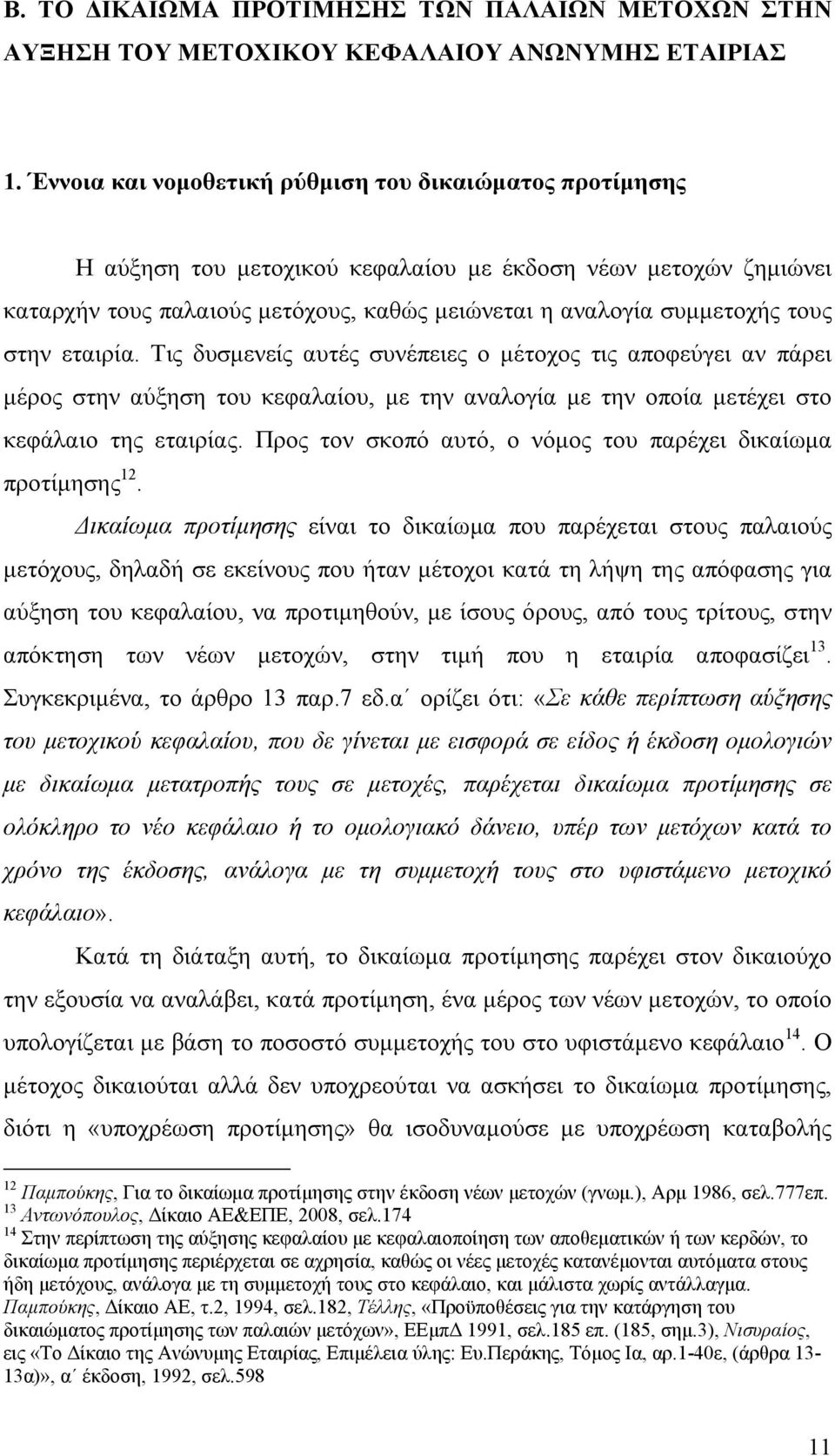 Β. ΤΟ ΔΙΚΑΙΩΜΑ ΠΡΟΤΙΜΗΣΗΣ ΤΩΝ ΠΑΛΑΙΩΝ ΜΕΤΟΧΩΝ ΣΤΗΝ ΑΥΞΗΣΗ ΤΟΥ ΜΕΤΟΧΙΚΟΥ ΚΕΦΑΛΑΙΟΥ ΑΝΩΝΥΜΗΣ ΕΤΑΙΡΙΑΣ

1. Έννοια και νομοθετική ρύθμιση του δικαιώματος προτίμησης

Η αύξηση του μετοχικού κεφαλαίου με έκδοση νέων μετοχών ζημιώνει καταρχήν τους παλαιούς μετόχους, καθώς μειώνεται η αναλογία συμμετοχής τους στην εταιρία. Τις δυσμενείς αυτές συνέπειες ο μέτοχος τις αποφεύγει αν πάρει μέρος στην αύξηση του κεφαλαίου, με την αναλογία με την οποία μετέχει στο κεφάλαιο της εταιρίας. Προς τον σκοπό αυτό, ο νόμος του παρέχει δικαίωμα προτίμησης$^{12}$.

Δικαίωμα προτίμησης είναι το δικαίωμα που παρέχεται στους παλαιούς μετόχους, δηλαδή σε εκείνους που ήταν μέτοχοι κατά τη λήψη της απόφασης για αύξηση του κεφαλαίου, να προτιμηθούν, με ίσους όρους, από τους τρίτους, στην απόκτηση των νέων μετοχών, στην τιμή που η εταιρία αποφασίζει$^{13}$. Συγκεκριμένα, το άρθρο 13 παρ.7 εδ.α΄ ορίζει ότι: «Σε κάθε περίπτωση αύξησης του μετοχικού κεφαλαίου, που δε γίνεται με εισφορά σε είδος ή έκδοση ομολογιών με δικαίωμα μετατροπής τους σε μετοχές, παρέχεται δικαίωμα προτίμησης σε ολόκληρο το νέο κεφάλαιο ή το ομολογιακό δάνειο, υπέρ των μετόχων κατά το χρόνο της έκδοσης, ανάλογα με τη συμμετοχή τους στο υφιστάμενο μετοχικό κεφάλαιο».

Κατά τη διάταξη αυτή, το δικαίωμα προτίμησης παρέχει στον δικαιούχο την εξουσία να αναλάβει, κατά προτίμηση, ένα μέρος των νέων μετοχών, το οποίο υπολογίζεται με βάση το ποσοστό συμμετοχής του στο υφιστάμενο κεφάλαιο$^{14}$. Ο μέτοχος δικαιούται αλλά δεν υποχρεούται να ασκήσει το δικαίωμα προτίμησης, διότι η «υποχρέωση προτίμησης» θα ισοδυναμούσε με υποχρέωση καταβολής

$^{12}$ Παμπούκης, Για το δικαίωμα προτίμησης στην έκδοση νέων μετοχών (γνωμ.), Αρμ 1986, σελ.777επ.
$^{13}$ Αντωνόπουλος, Δίκαιο ΑΕ&ΕΠΕ, 2008, σελ.174
$^{14}$ Στην περίπτωση της αύξησης κεφαλαίου με κεφαλαιοποίηση των αποθεματικών ή των κερδών, το δικαίωμα προτίμησης περιέρχεται σε αχρησία, καθώς οι νέες μετοχές κατανέμονται αυτόματα στους ήδη μετόχους, ανάλογα με τη συμμετοχή τους στο κεφάλαιο, και μάλιστα χωρίς αντάλλαγμα. Παμπούκης, Δίκαιο ΑΕ, τ.2, 1994, σελ.182, Τέλλης, «Προϋποθέσεις για την κατάργηση του δικαιώματος προτίμησης των παλαιών μετόχων», ΕΕμπΔ 1991, σελ.185 επ. (185, σημ.3), Νισυραίος, εις «Το Δίκαιο της Ανώνυμης Εταιρίας, Επιμέλεια ύλης: Ευ.Περάκης, Τόμος Ια, αρ.1-40ε, (άρθρα 13-13α)», α΄ έκδοση, 1992, σελ.598

11